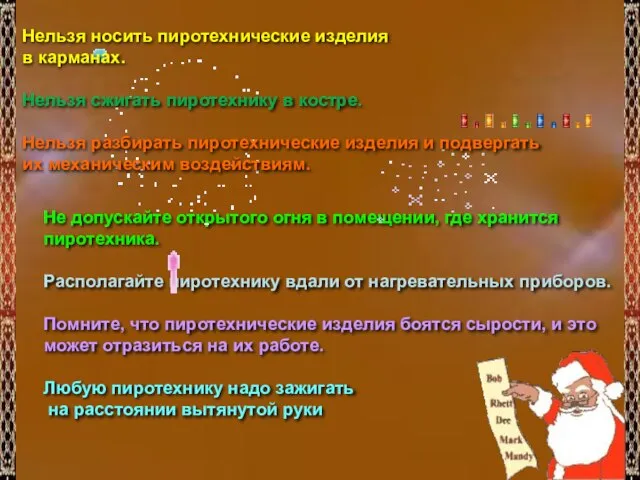 Нельзя носить пиротехнические изделия в карманах.

Нельзя сжигать пиротехнику в костре.

Нельзя разбирать пиротехнические изделия и подвергать их механическим воздействиям.

Не допускайте открытого огня в помещении, где хранится пиротехника.

Располагайте пиротехнику вдали от нагревательных приборов.

Помните, что пиротехнические изделия боятся сырости, и это может отразиться на их работе.

Любую пиротехнику надо зажигать на расстоянии вытянутой руки

Bob
Rhett
Dee
Mark
Mandy